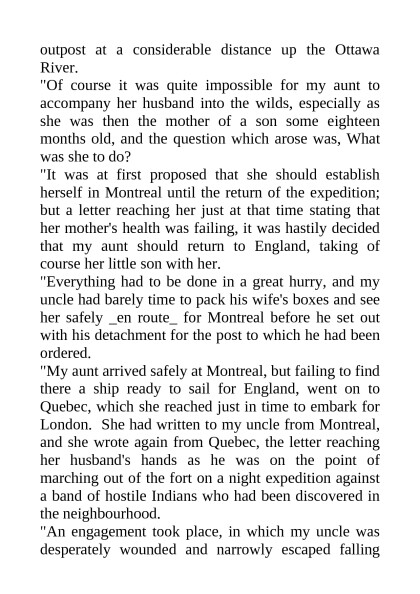 outpost at a considerable distance up the Ottawa River.
"Of course it was quite impossible for my aunt to accompany her husband into the wilds, especially as she was then the mother of a son some eighteen months old, and the question which arose was, What was she to do?
"It was at first proposed that she should establish herself in Montreal until the return of the expedition; but a letter reaching her just at that time stating that her mother's health was failing, it was hastily decided that my aunt should return to England, taking of course her little son with her.
"Everything had to be done in a great hurry, and my uncle had barely time to pack his wife's boxes and see her safely _en route_ for Montreal before he set out with his detachment for the post to which he had been ordered.
"My aunt arrived safely at Montreal, but failing to find there a ship ready to sail for England, went on to Quebec, which she reached just in time to embark for London. She had written to my uncle from Montreal, and she wrote again from Quebec, the letter reaching her husband's hands as he was on the point of marching out of the fort on a night expedition against a band of hostile Indians who had been discovered in the neighbourhood.
"An engagement took place, in which my uncle was desperately wounded and narrowly escaped falling